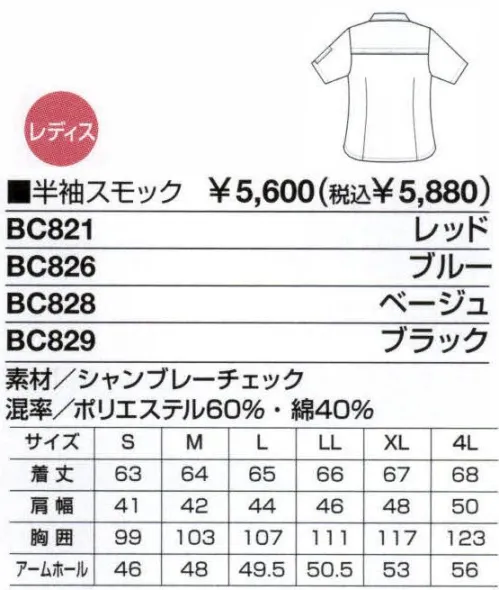 レディス

■半袖スモック　¥5,600(税込¥5,880)

BC821　レッド
BC826　ブルー
BC828　ベージュ
BC829　ブラック

素材／シャンブレーチェック
混率／ポリエステル60%・綿40%

| サイズ | S | M | L | LL | XL | 4L |
|---|---|---|---|---|---|---|
| 着丈 | 63 | 64 | 65 | 66 | 67 | 68 |
| 肩幅 | 41 | 42 | 44 | 46 | 48 | 50 |
| 胸囲 | 99 | 103 | 107 | 111 | 117 | 123 |
| アームホール | 46 | 48 | 49.5 | 50.5 | 53 | 56 |